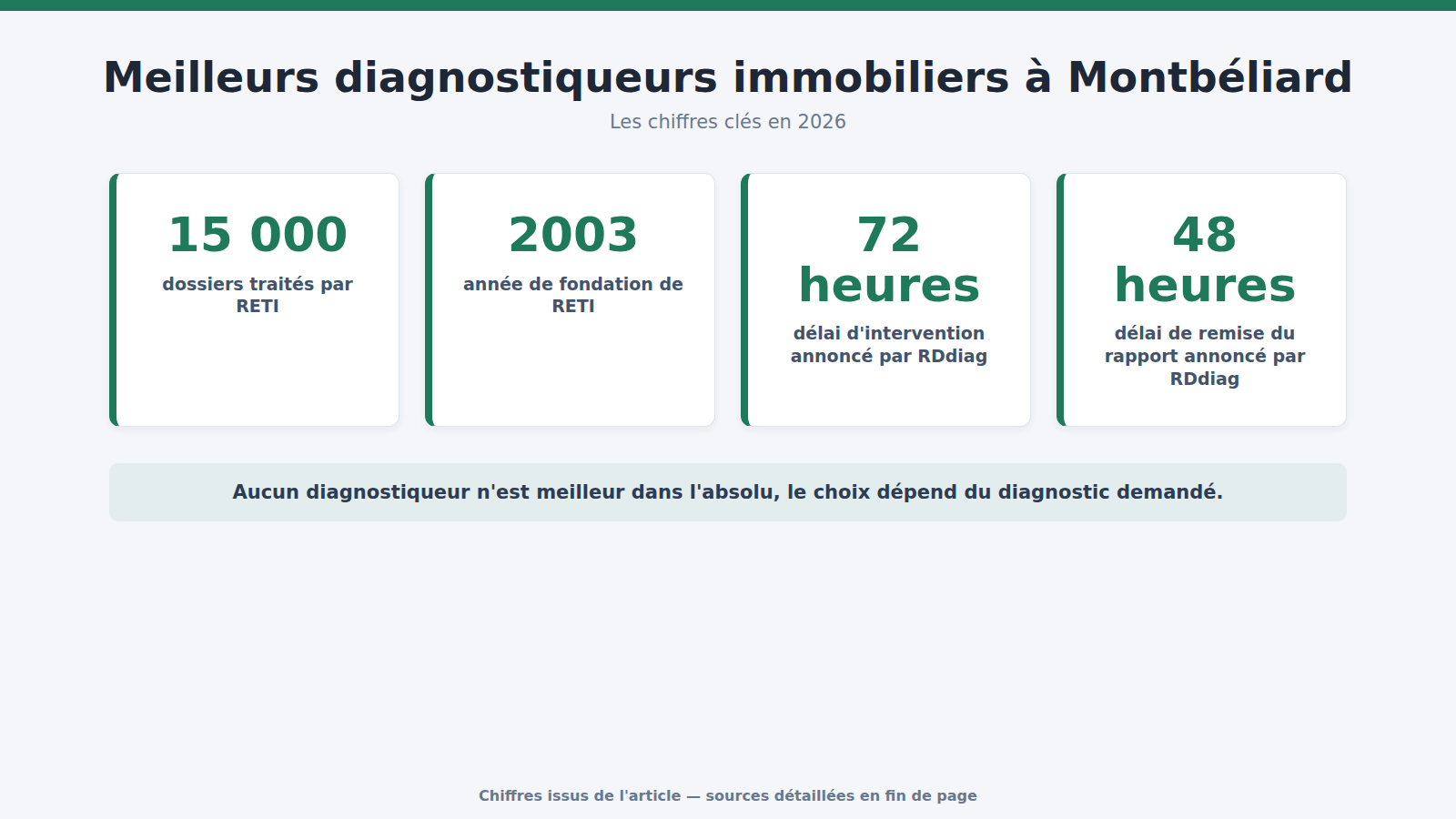 Meilleurs diagnostiqueurs immobiliers à Montbéliard

Les chiffres clés en 2026

15 000

dossiers traités par RETI

2003

année de fondation de RETI

72 heures

délai d'intervention annoncé par RDdiag

48 heures

délai de remise du rapport annoncé par RDdiag

Aucun diagnostiqueur n'est meilleur dans l'absolu, le choix dépend du diagnostic demandé.

Chiffres issus de l'article — sources détaillées en fin de page